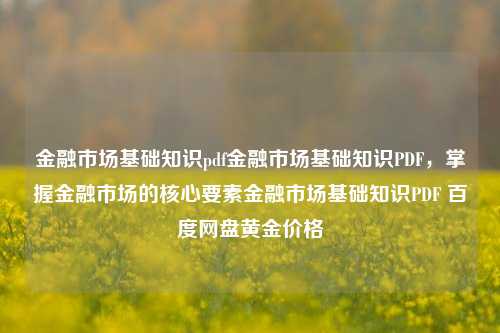 金融市场基础知识pdf金融市场基础知识PDF，掌握金融市场的核心要素金融市场基础知识PDF 百度网盘黄金价格